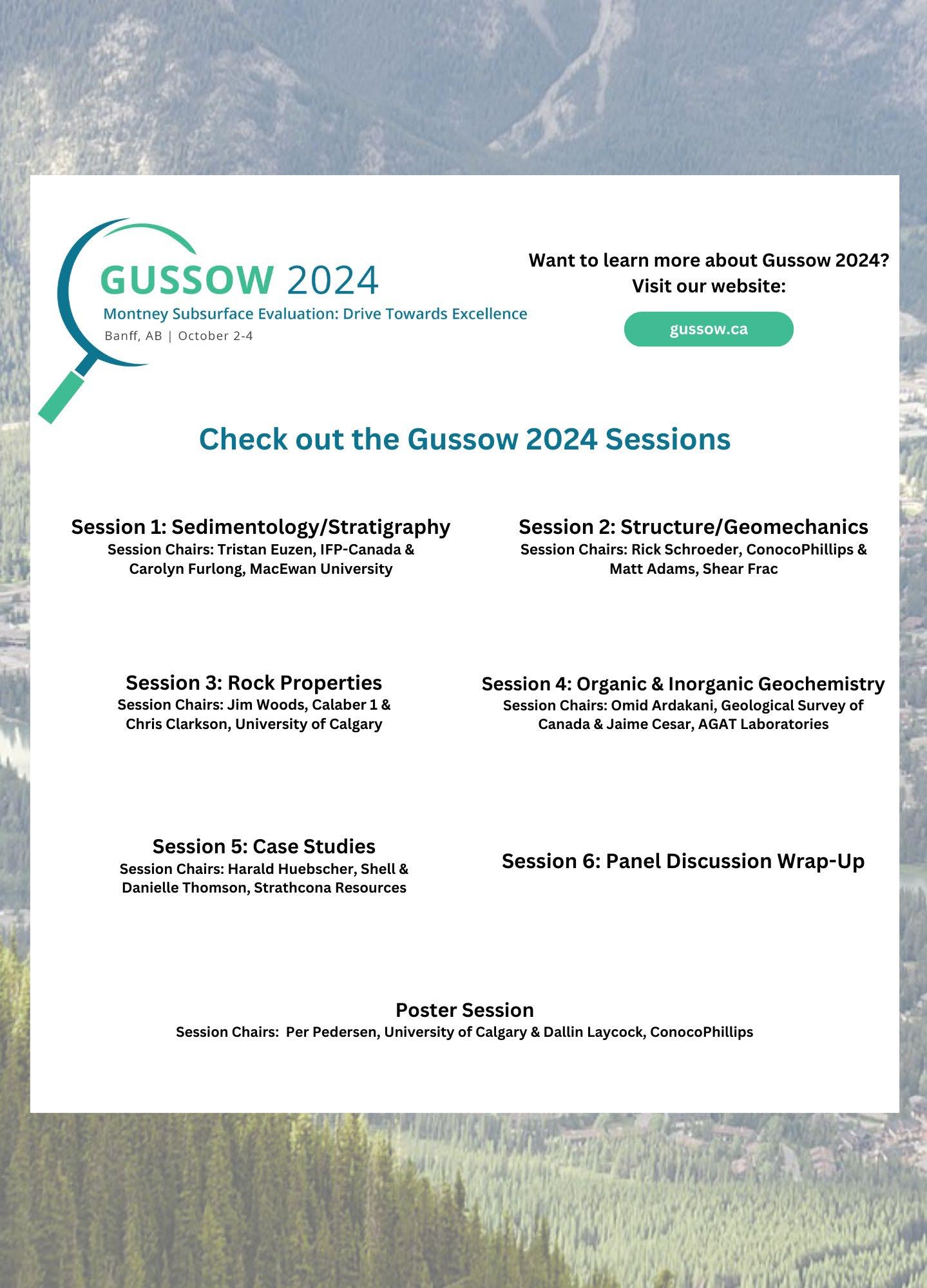 GUSSOW 2024
Montney Subsurface Evaluation: Drive Towards Excellence
Banff, AB | October 2-4

Want to learn more about Gussow 2024?
Visit our website:

gussow.ca

Check out the Gussow 2024 Sessions

Session 1: Sedimentology/Stratigraphy
Session Chairs: Tristan Euzen, IFP-Canada & Carolyn Furlong, MacEwan University

Session 2: Structure/Geomechanics
Session Chairs: Rick Schroeder, ConocoPhillips & Matt Adams, Shear Frac

Session 3: Rock Properties
Session Chairs: Jim Woods, Calaber 1 & Chris Clarkson, University of Calgary

Session 4: Organic & Inorganic Geochemistry
Session Chairs: Omid Ardakani, Geological Survey of Canada & Jaime Cesar, AGAT Laboratories

Session 5: Case Studies
Session Chairs: Harald Huebscher, Shell & Danielle Thomson, Strathcona Resources

Session 6: Panel Discussion Wrap-Up

Poster Session
Session Chairs: Per Pedersen, University of Calgary & Dallin Laycock, ConocoPhillips